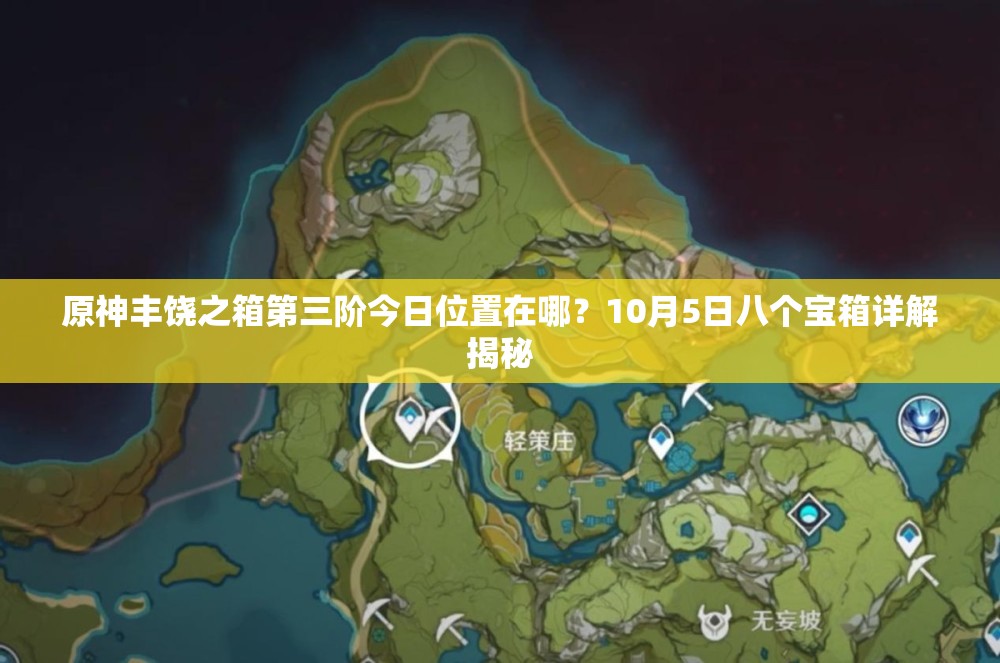 原神丰饶之箱第三阶今日位置在哪？10月5日八个宝箱详解揭秘

轻策庄

无妄坡